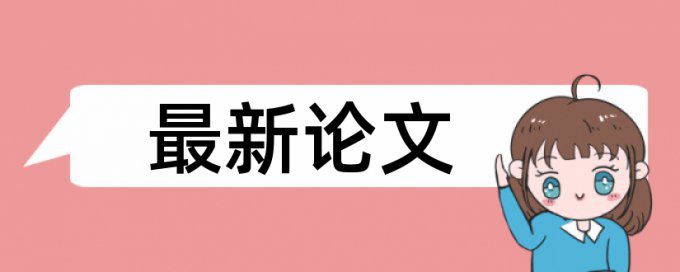 最新论文